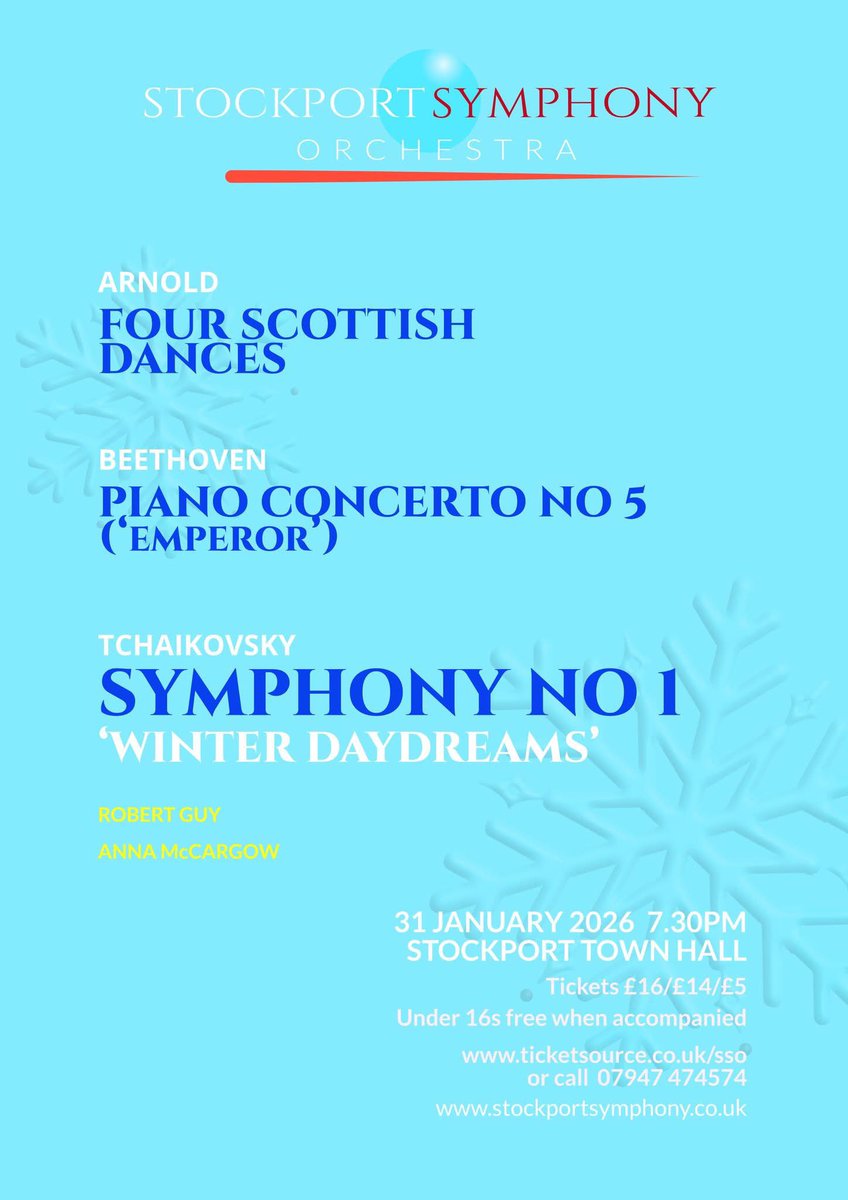 STOCKPORT SYMPHONY
ORCHESTRA

ARNOLD
FOUR SCOTTISH DANCES

BEETHOVEN
PIANO CONCERTO NO 5
('EMPEROR')

TCHAIKOVSKY
SYMPHONY NO 1
'WINTER DAYDREAMS'

ROBERT GUY
ANNA McCARGOW

31 JANUARY 2026 7.30PM
STOCKPORT TOWN HALL

Tickets £16/£14/£5
Under 16s free when accompanied

www.ticketsource.co.uk/sso
or call 07947 474574
www.stockportsymphony.co.uk